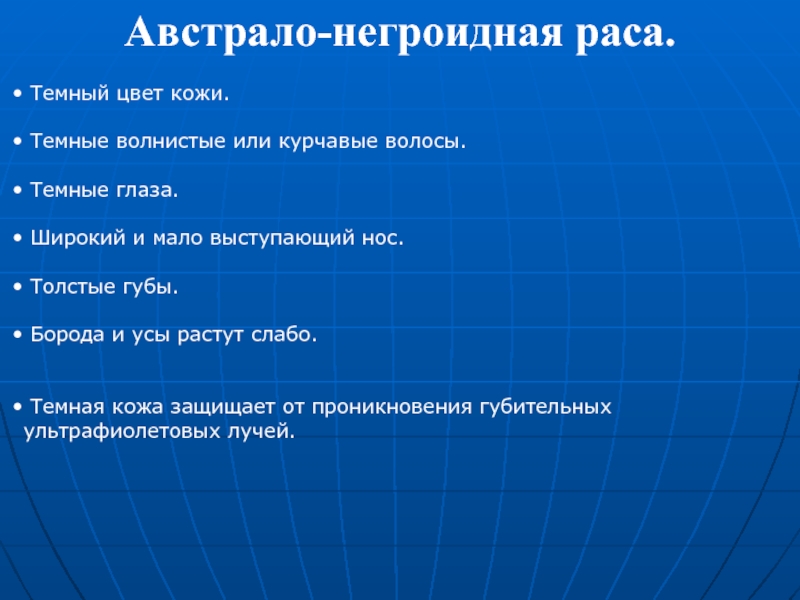 Австрало-негроидная раса.

• Темный цвет кожи.

• Темные волнистые или курчавые волосы.

• Темные глаза.

• Широкий и мало выступающий нос.

• Толстые губы.

• Борода и усы растут слабо.

• Темная кожа защищает от проникновения губительных ультрафиолетовых лучей.